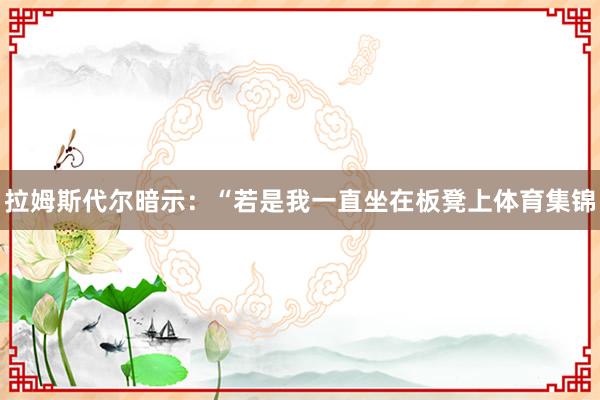 拉姆斯代尔暗示：“若是我一直坐在板凳上体育集锦